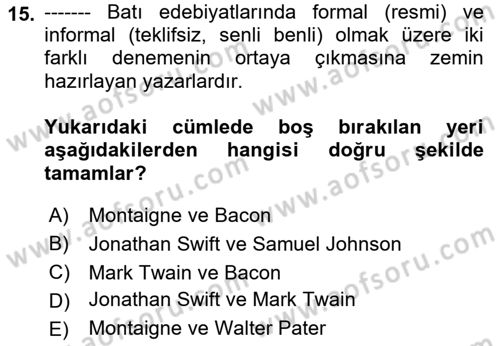 15. ------- Batı edebiyatlarında formal (resmi) ve informal (teklifsiz, senli benli) olmak üzere iki farklı denemenin ortaya çıkmasına zemin hazırlayan yazarlardır.

Yukarıdaki cümlede boş bırakılan yeri aşağıdakilerden hangisi doğru şekilde tamamlar?

A) Montaigne ve Bacon
B) Jonathan Swift ve Samuel Johnson
C) Mark Twain ve Bacon
D) Jonathan Swift ve Mark Twain
E) Montaigne ve Walter Pater

www.aofsoru.com